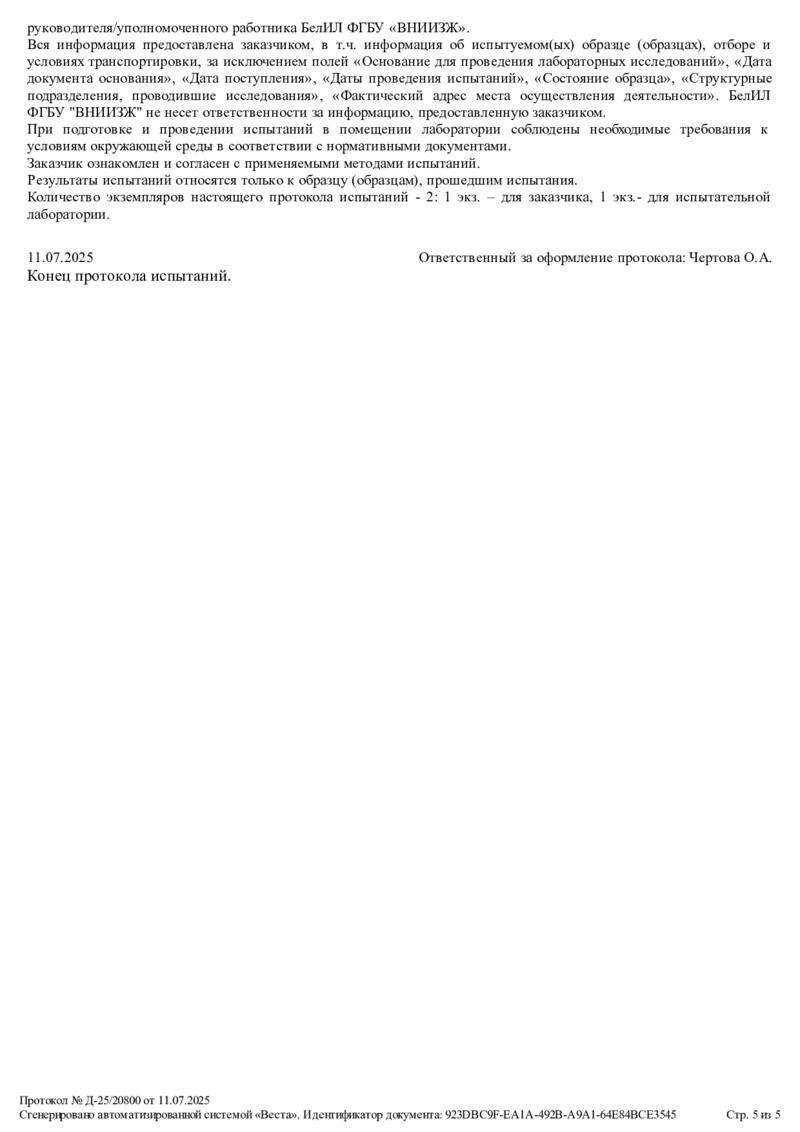 руководителя/уполномоченного работника БелИЛ ФГБУ «ВНИИЗЖ».
Вся информация предоставлена заказчиком, в т.ч. информация об испытуемом(ых) образце (образцах), отборе и условиях транспортировки, за исключением полей «Основание для проведения лабораторных исследований», «Дата документа основания», «Дата поступления», «Даты проведения испытаний», «Состояние образца», «Структурные подразделения, проводившие исследования», «Фактический адрес места осуществления деятельности». БелИЛ ФГБУ "ВНИИЗЖ" не несет ответственности за информацию, предоставленную заказчиком.
При подготовке и проведении испытаний в помещении лаборатории соблюдены необходимые требования к условиям окружающей среды в соответствии с нормативными документами.
Заказчик ознакомлен и согласен с применяемыми методами испытаний.
Результаты испытаний относятся только к образцу (образцам), прошедшим испытания.
Количество экземпляров настоящего протокола испытаний - 2: 1 экз. – для заказчика, 1 экз.- для испытательной лаборатории.

11.07.2025
Ответственный за оформление протокола: Чертова О.А.
Конец протокола испытаний.

Протокол № Д-25/20800 от 11.07.2025
Сгенерировано автоматизированной системой «Веста». Идентификатор документа: 923DBC9F-EA1A-492B-A9A1-64E84BCE3545
Стр. 5 из 5